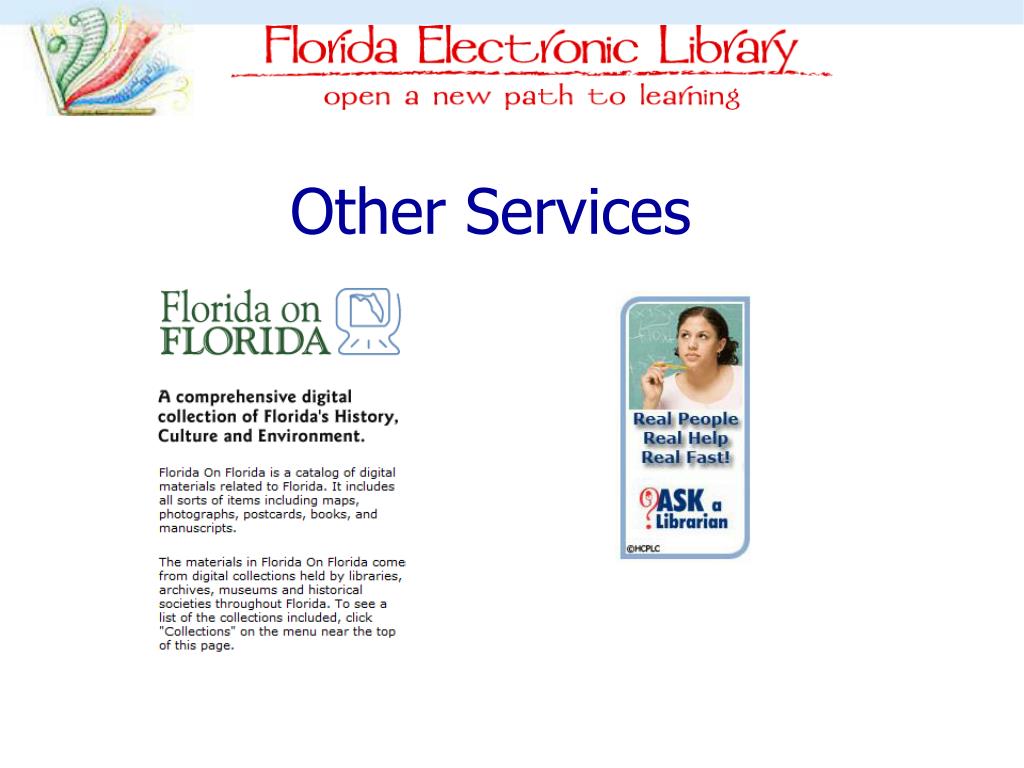 Florida Electronic Library
open a new path to learning

Other Services

Florida on FLORIDA

A comprehensive digital collection of Florida's History, Culture and Environment.

Florida On Florida is a catalog of digital materials related to Florida. It includes all sorts of items including maps, photographs, postcards, books, and manuscripts.

The materials in Florida On Florida come from digital collections held by libraries, archives, museums and historical societies throughout Florida. To see a list of the collections included, click "Collections" on the menu near the top of this page.

Real People
Real Help
Real Fast!

ASK a Librarian

©HCPLC